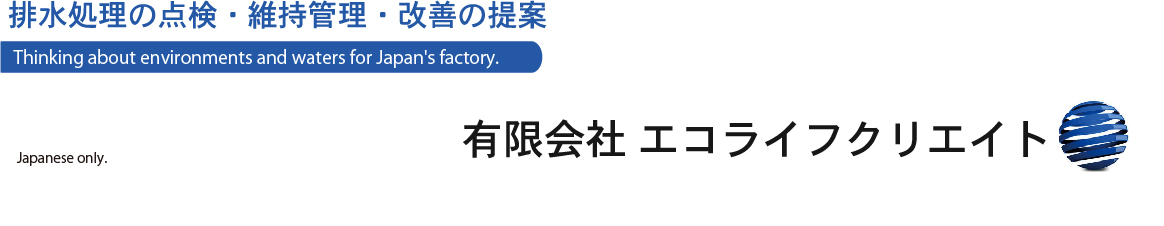 排水処理の点検・維持管理・改善の提案

Thinking about environments and waters for Japan's factory.

Japanese only.

有限会社 エコライフクリエイト